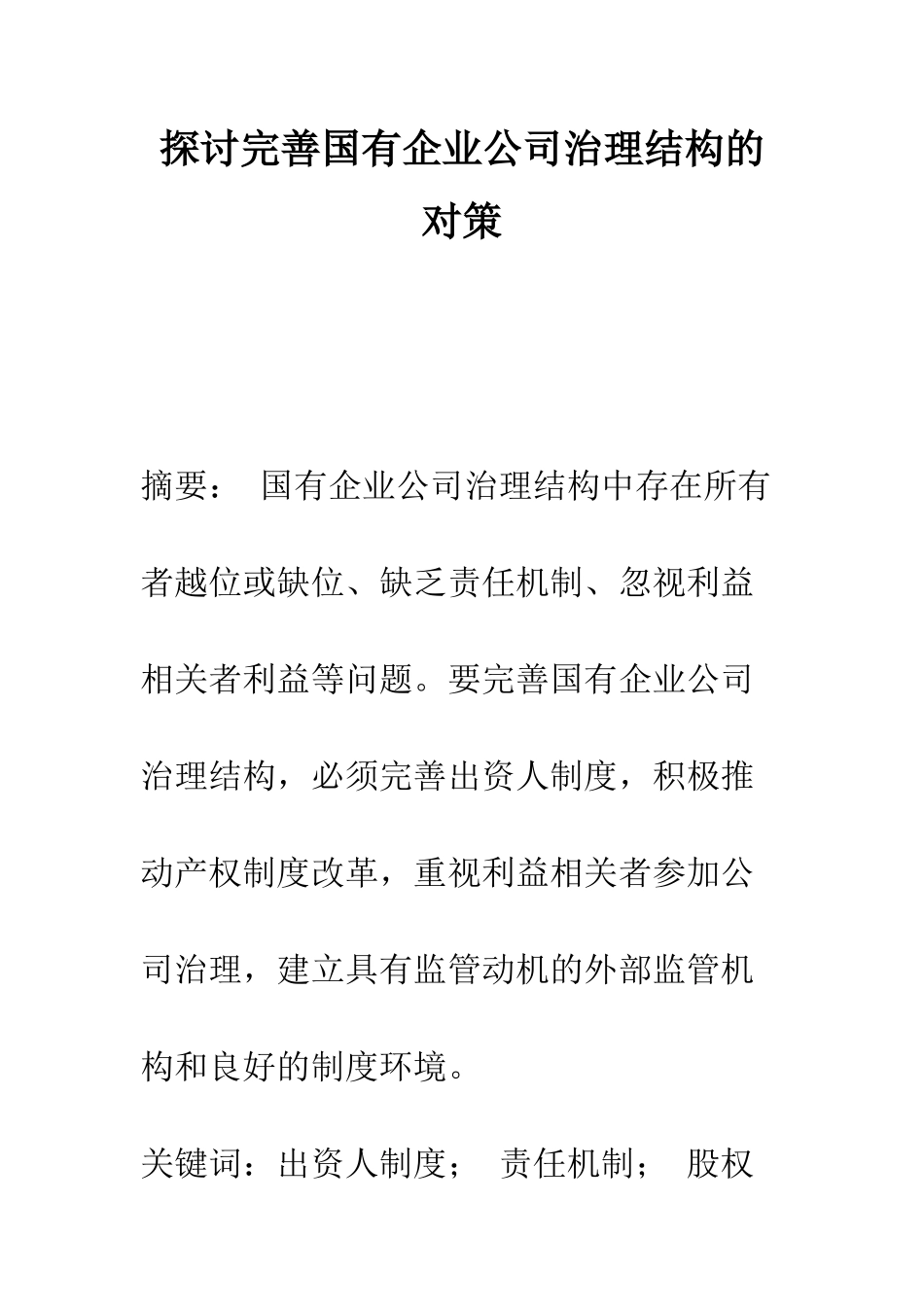 探讨完善国有企业公司治理结构的对策

摘要： 国有企业公司治理结构中存在所有者越位或缺位、缺乏责任机制、忽视利益相关者利益等问题。要完善国有企业公司治理结构，必须完善出资人制度，积极推动产权制度改革，重视利益相关者参加公司治理，建立具有监管动机的外部监管机构和良好的制度环境。

关键词：出资人制度； 责任机制； 股权